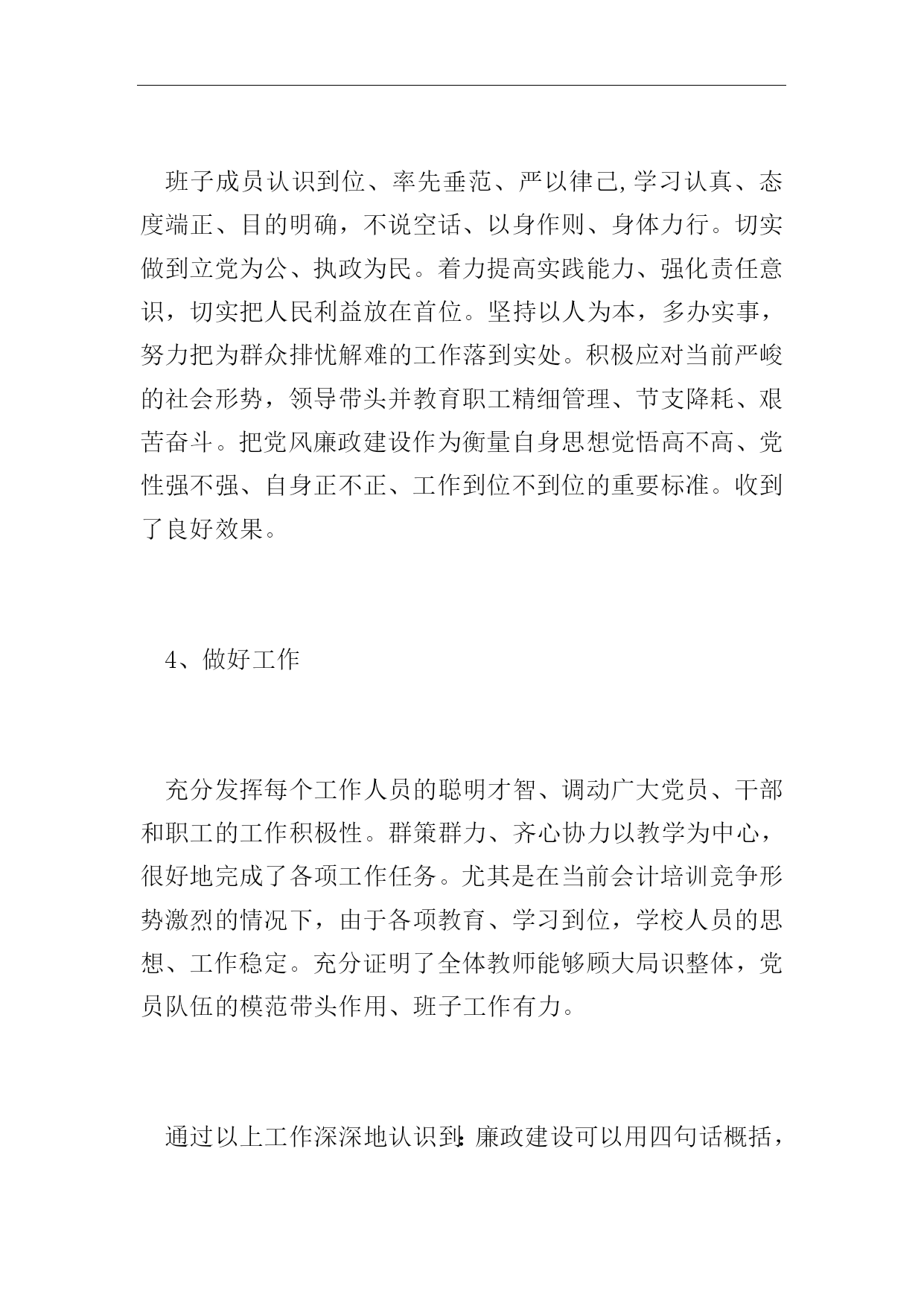 班子成员认识到位、率先垂范、严以律己,学习认真、态度端正、目的明确，不说空话、以身作则、身体力行。切实做到立党为公、执政为民。着力提高实践能力、强化责任意识，切实把人民利益放在首位。坚持以人为本，多办实事，努力把为群众排忧解难的工作落到实处。积极应对当前严峻的社会形势，领导带头并教育职工精细管理、节支降耗、艰苦奋斗。把党风廉政建设作为衡量自身思想觉悟高不高、党性强不强、自身正不正、工作到位不到位的重要标准。收到了良好效果。

4、做好工作

充分发挥每个工作人员的聪明才智、调动广大党员、干部和职工的工作积极性。群策群力、齐心协力以教学为中心，很好地完成了各项工作任务。尤其是在当前会计培训竞争形势激烈的情况下，由于各项教育、学习到位，学校人员的思想、工作稳定。充分证明了全体教师能够顾大局识整体，党员队伍的模范带头作用、班子工作有力。

通过以上工作深深地认识到:廉政建设可以用四句话概括，